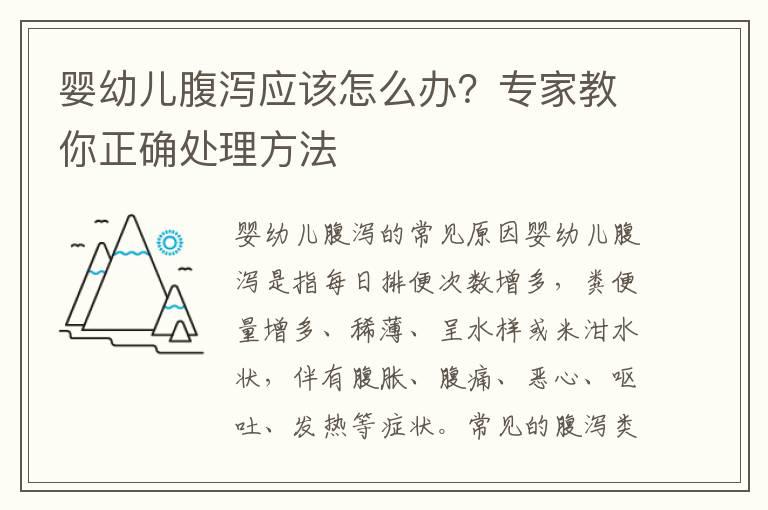 婴幼儿腹泻应该怎么办？专家教你正确处理方法

婴幼儿腹泻的常见原因婴幼儿腹泻是指每日排便次数增多，粪便量增多、稀薄、呈水样或米泔水状，伴有腹胀、腹痛、恶心、呕吐、发热等症状。常见的腹泻类